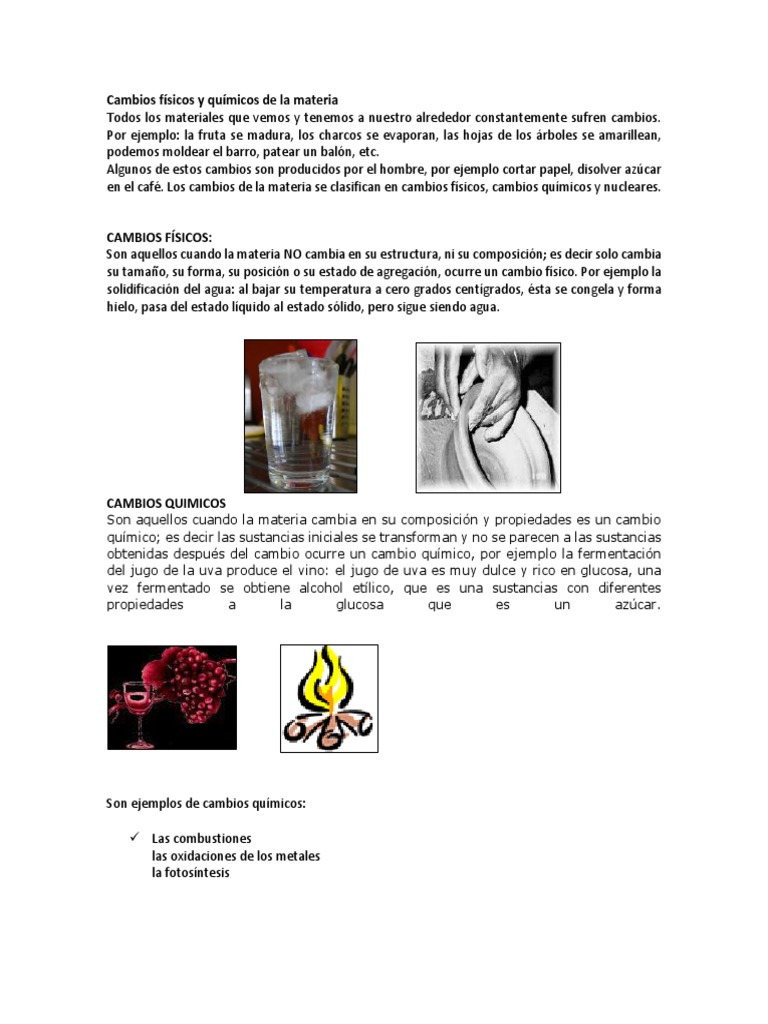 Cambios físicos y químicos de la materia
Todos los materiales que vemos y tenemos a nuestro alrededor constantemente sufren cambios. Por ejemplo: la fruta se madura, los charcos se evaporan, las hojas de los árboles se amarillean, podemos moldear el barro, patear un balón, etc.
Algunos de estos cambios son producidos por el hombre, por ejemplo cortar papel, disolver azúcar en el café. Los cambios de la materia se clasifican en cambios físicos, cambios químicos y nucleares.

CAMBIOS FÍSICOS:
Son aquellos cuando la materia NO cambia en su estructura, ni su composición; es decir solo cambia su tamaño, su forma, su posición o su estado de agregación, ocurre un cambio físico. Por ejemplo la solidificación del agua: al bajar su temperatura a cero grados centígrados, ésta se congela y forma hielo, pasa del estado líquido al estado sólido, pero sigue siendo agua.

CAMBIOS QUIMICOS
Son aquellos cuando la materia cambia en su composición y propiedades es un cambio químico; es decir las sustancias iniciales se transforman y no se parecen a las sustancias obtenidas después del cambio ocurre un cambio químico, por ejemplo la fermentación del jugo de la uva produce el vino: el jugo de uva es muy dulce y rico en glucosa, una vez fermentado se obtiene alcohol etílico, que es una sustancias con diferentes propiedades a la glucosa que es un azúcar.

Son ejemplos de cambios químicos:

✓ Las combustiones
las oxidaciones de los metales
la fotosíntesis